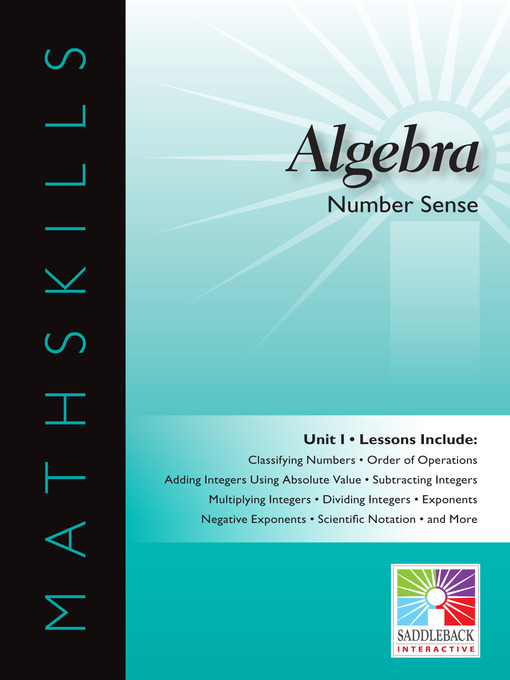 MATHSKILLS

Algebra

Number Sense

Unit I • Lessons Include:

Classifying Numbers • Order of Operations

Adding Integers Using Absolute Value • Subtracting Integers

Multiplying Integers • Dividing Integers • Exponents

Negative Exponents • Scientific Notation • and More

SADDLEBACK

INTERACTIVE